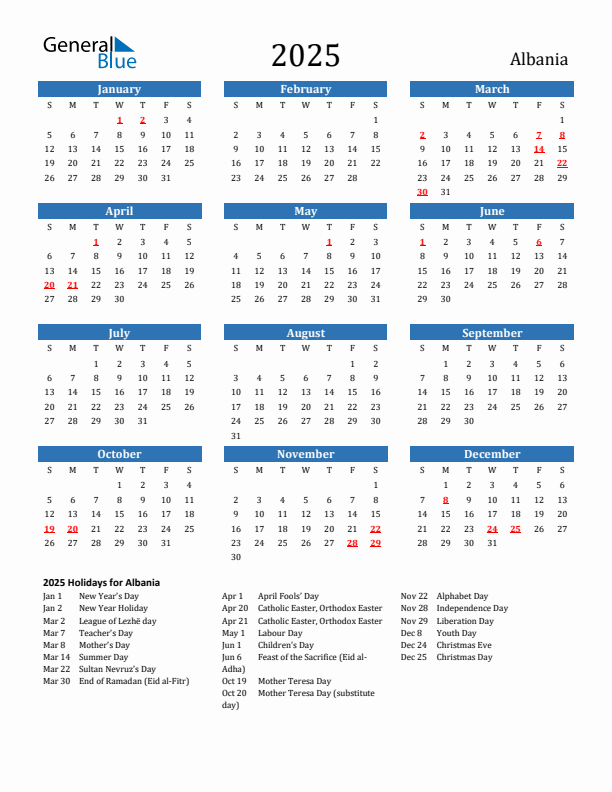 General Blue

2025

Albania

January

| S | M | T | W | T | F | S |
|---|---|---|---|---|---|---|
| | | | 1 | 2 | 3 | 4 |
| 5 | 6 | 7 | 8 | 9 | 10 | 11 |
| 12 | 13 | 14 | 15 | 16 | 17 | 18 |
| 19 | 20 | 21 | 22 | 23 | 24 | 25 |
| 26 | 27 | 28 | 29 | 30 | 31 | |

February

| S | M | T | W | T | F | S |
|---|---|---|---|---|---|---|
| | | | | | | 1 |
| 2 | 3 | 4 | 5 | 6 | 7 | 8 |
| 9 | 10 | 11 | 12 | 13 | 14 | 15 |
| 16 | 17 | 18 | 19 | 20 | 21 | 22 |
| 23 | 24 | 25 | 26 | 27 | 28 | |

March

| S | M | T | W | T | F | S |
|---|---|---|---|---|---|---|
| | | | | | | 1 |
| 2 | 3 | 4 | 5 | 6 | 7 | 8 |
| 9 | 10 | 11 | 12 | 13 | 14 | 15 |
| 16 | 17 | 18 | 19 | 20 | 21 | 22 |
| 23 | 24 | 25 | 26 | 27 | 28 | 29 |
| 30 | 31 | | | | | |

April

| S | M | T | W | T | F | S |
|---|---|---|---|---|---|---|
| | | 1 | 2 | 3 | 4 | 5 |
| 6 | 7 | 8 | 9 | 10 | 11 | 12 |
| 13 | 14 | 15 | 16 | 17 | 18 | 19 |
| 20 | 21 | 22 | 23 | 24 | 25 | 26 |
| 27 | 28 | 29 | 30 | | | |

May

| S | M | T | W | T | F | S |
|---|---|---|---|---|---|---|
| | | | | 1 | 2 | 3 |
| 4 | 5 | 6 | 7 | 8 | 9 | 10 |
| 11 | 12 | 13 | 14 | 15 | 16 | 17 |
| 18 | 19 | 20 | 21 | 22 | 23 | 24 |
| 25 | 26 | 27 | 28 | 29 | 30 | 31 |

June

| S | M | T | W | T | F | S |
|---|---|---|---|---|---|---|
| 1 | 2 | 3 | 4 | 5 | 6 | 7 |
| 8 | 9 | 10 | 11 | 12 | 13 | 14 |
| 15 | 16 | 17 | 18 | 19 | 20 | 21 |
| 22 | 23 | 24 | 25 | 26 | 27 | 28 |
| 29 | 30 | | | | | |

July

| S | M | T | W | T | F | S |
|---|---|---|---|---|---|---|
| | | 1 | 2 | 3 | 4 | 5 |
| 6 | 7 | 8 | 9 | 10 | 11 | 12 |
| 13 | 14 | 15 | 16 | 17 | 18 | 19 |
| 20 | 21 | 22 | 23 | 24 | 25 | 26 |
| 27 | 28 | 29 | 30 | 31 | | |

August

| S | M | T | W | T | F | S |
|---|---|---|---|---|---|---|
| | | | | | 1 | 2 |
| 3 | 4 | 5 | 6 | 7 | 8 | 9 |
| 10 | 11 | 12 | 13 | 14 | 15 | 16 |
| 17 | 18 | 19 | 20 | 21 | 22 | 23 |
| 24 | 25 | 26 | 27 | 28 | 29 | 30 |
| 31 | | | | | | |

September

| S | M | T | W | T | F | S |
|---|---|---|---|---|---|---|
| | 1 | 2 | 3 | 4 | 5 | 6 |
| 7 | 8 | 9 | 10 | 11 | 12 | 13 |
| 14 | 15 | 16 | 17 | 18 | 19 | 20 |
| 21 | 22 | 23 | 24 | 25 | 26 | 27 |
| 28 | 29 | 30 | | | | |

October

| S | M | T | W | T | F | S |
|---|---|---|---|---|---|---|
| | | | 1 | 2 | 3 | 4 |
| 5 | 6 | 7 | 8 | 9 | 10 | 11 |
| 12 | 13 | 14 | 15 | 16 | 17 | 18 |
| 19 | 20 | 21 | 22 | 23 | 24 | 25 |
| 26 | 27 | 28 | 29 | 30 | 31 | |

November

| S | M | T | W | T | F | S |
|---|---|---|---|---|---|---|
| | | | | | | 1 |
| 2 | 3 | 4 | 5 | 6 | 7 | 8 |
| 9 | 10 | 11 | 12 | 13 | 14 | 15 |
| 16 | 17 | 18 | 19 | 20 | 21 | 22 |
| 23 | 24 | 25 | 26 | 27 | 28 | 29 |
| 30 | | | | | | |

December

| S | M | T | W | T | F | S |
|---|---|---|---|---|---|---|
| | 1 | 2 | 3 | 4 | 5 | 6 |
| 7 | 8 | 9 | 10 | 11 | 12 | 13 |
| 14 | 15 | 16 | 17 | 18 | 19 | 20 |
| 21 | 22 | 23 | 24 | 25 | 26 | 27 |
| 28 | 29 | 30 | 31 | | | |

2025 Holidays for Albania

Jan 1 New Year's Day
Jan 2 New Year Holiday
Mar 2 League of Lezhë day
Mar 7 Teacher's Day
Mar 8 Mother's Day
Mar 14 Summer Day
Mar 22 Sultan Nevruz's Day
Mar 30 End of Ramadan (Eid al-Fitr)

Apr 1 April Fools' Day
Apr 20 Catholic Easter, Orthodox Easter
Apr 21 Catholic Easter, Orthodox Easter
May 1 Labour Day
Jun 1 Children's Day
Jun 6 Feast of the Sacrifice (Eid al-Adha)
Oct 19 Mother Teresa Day
Oct 20 Mother Teresa Day (substitute day)

Nov 22 Alphabet Day
Nov 28 Independence Day
Nov 29 Liberation Day
Dec 8 Youth Day
Dec 24 Christmas Eve
Dec 25 Christmas Day